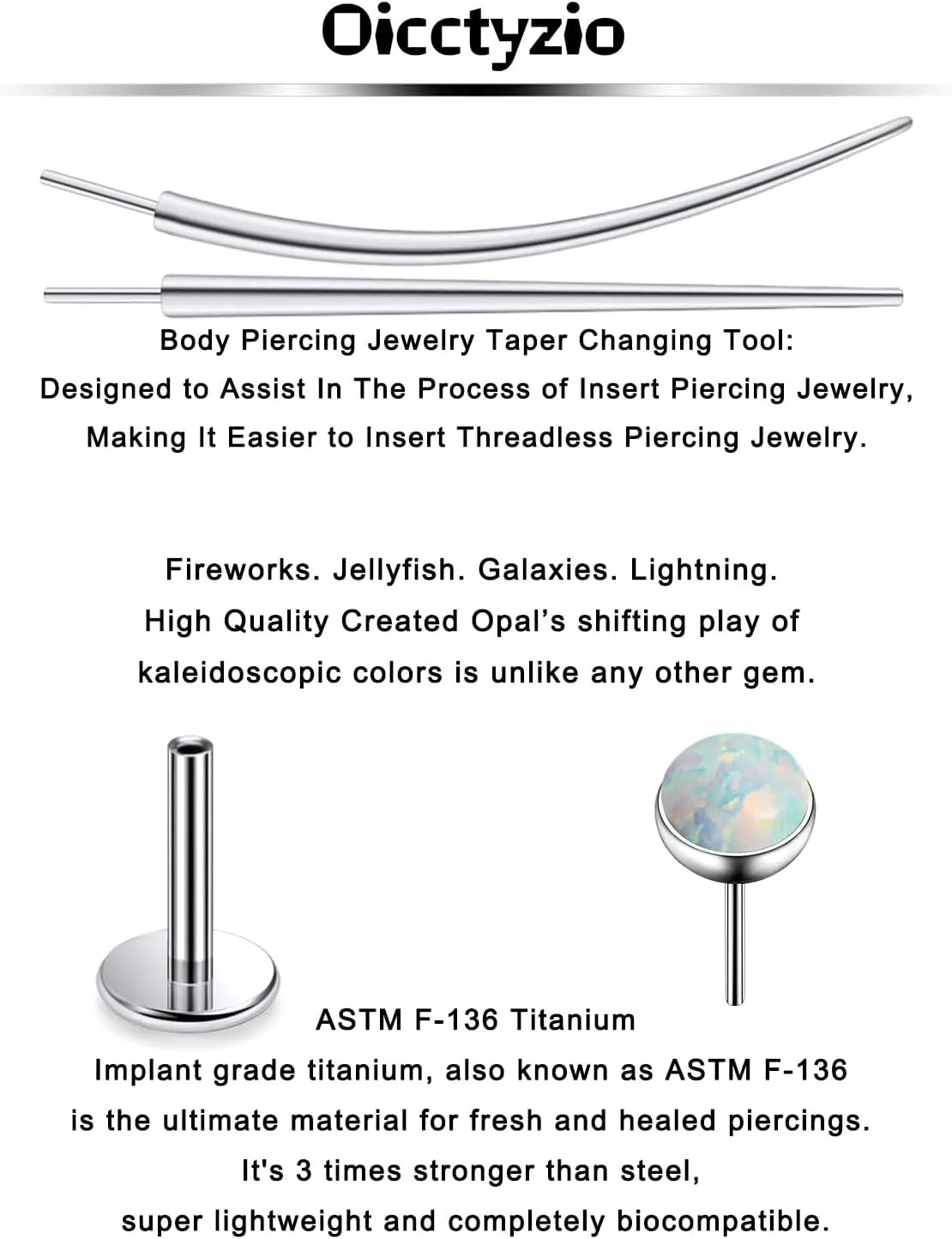 Oicctyzio

Body Piercing Jewelry Taper Changing Tool:
Designed to Assist In The Process of Insert Piercing Jewelry,
Making It Easier to Insert Threadless Piercing Jewelry.

Fireworks. Jellyfish. Galaxies. Lightning.
High Quality Created Opal’s shifting play of
kaleidoscopic colors is unlike any other gem.

ASTM F-136 Titanium
Implant grade titanium, also known as ASTM F-136
is the ultimate material for fresh and healed piercings.
It's 3 times stronger than steel,
super lightweight and completely biocompatible.